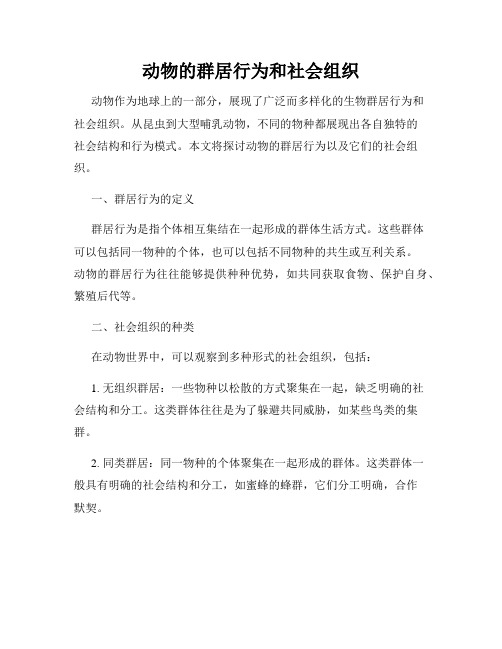 动物的群居行为和社会组织

动物作为地球上的一部分，展现了广泛而多样化的生物群居行为和社会组织。从昆虫到大型哺乳动物，不同的物种都展现出各自独特的社会结构和行为模式。本文将探讨动物的群居行为以及它们的社会组织。

一、群居行为的定义

群居行为是指个体相互集结在一起形成的群体生活方式。这些群体可以包括同一物种的个体，也可以包括不同物种的共生或互利关系。动物的群居行为往往能够提供种种优势，如共同获取食物、保护自身、繁殖后代等。

二、社会组织的种类

在动物世界中，可以观察到多种形式的社会组织，包括：

1. 无组织群居：一些物种以松散的方式聚集在一起，缺乏明确的社会结构和分工。这类群体往往是为了躲避共同威胁，如某些鸟类的集群。

2. 同类群居：同一物种的个体聚集在一起形成的群体。这类群体一般具有明确的社会结构和分工，如蜜蜂的蜂群，它们分工明确，合作默契。